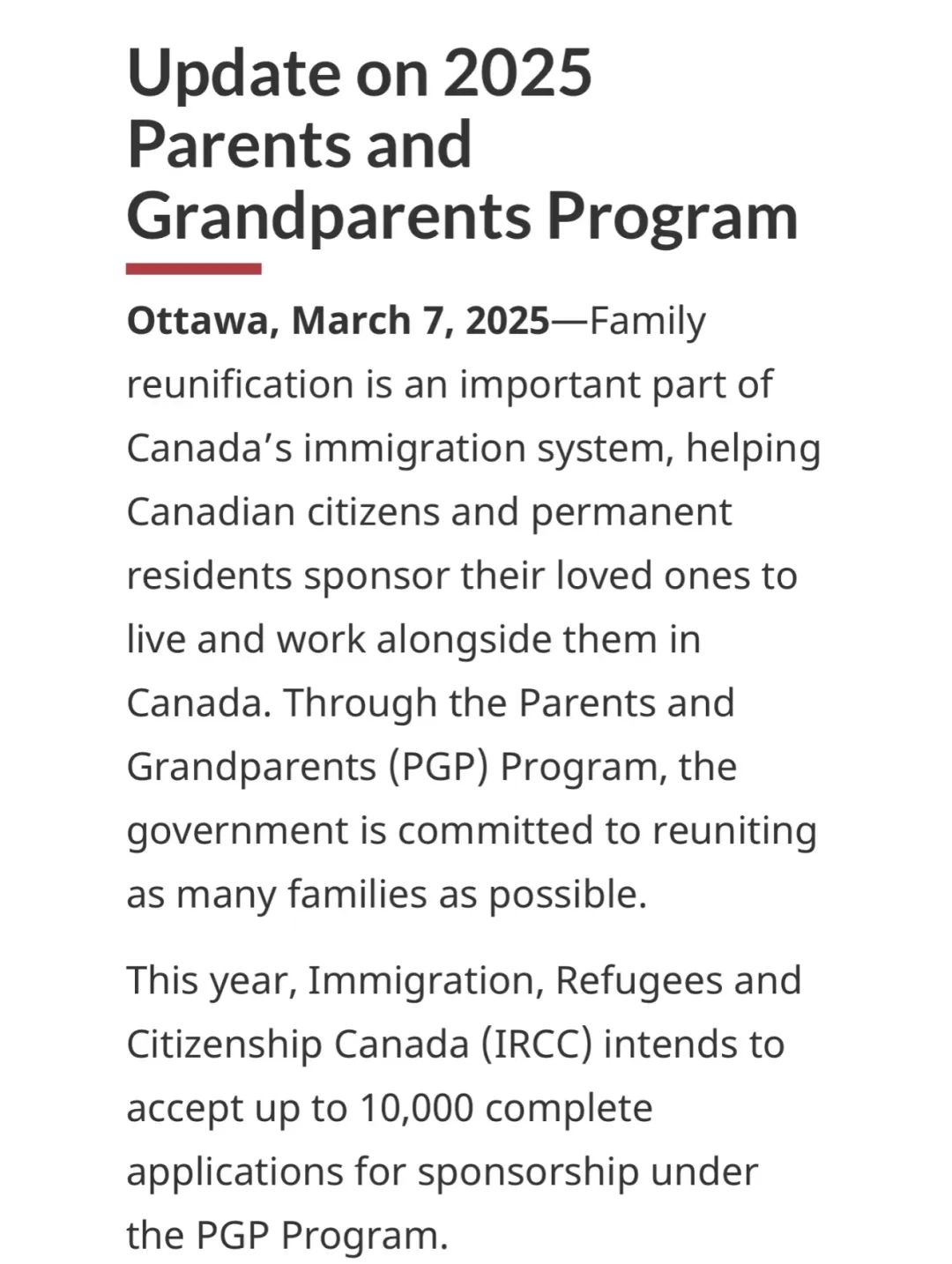 Update on 2025 Parents and Grandparents Program

Ottawa, March 7, 2025—Family reunification is an important part of Canada’s immigration system, helping Canadian citizens and permanent residents sponsor their loved ones to live and work alongside them in Canada. Through the Parents and Grandparents (PGP) Program, the government is committed to reuniting as many families as possible.

This year, Immigration, Refugees and Citizenship Canada (IRCC) intends to accept up to 10,000 complete applications for sponsorship under the PGP Program.